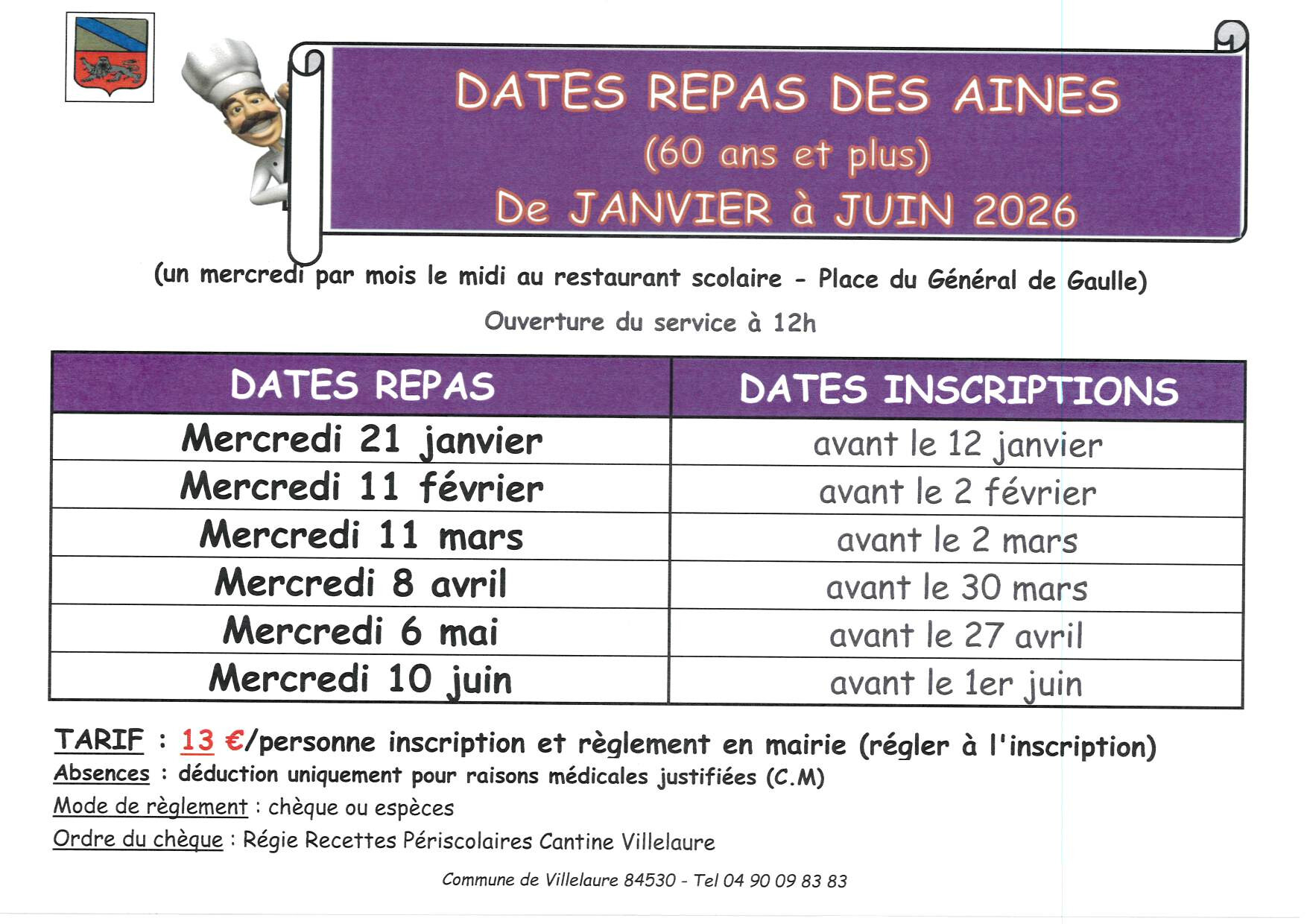 DATES REPAS DES AINES
(60 ans et plus)
De JANVIER à JUIN 2026

(un mercredi par mois le midi au restaurant scolaire - Place du Général de Gaulle)
Ouverture du service à 12h

| DATES REPAS | DATES INSCRIPTIONS |
|---|---|
| Mercredi 21 janvier | avant le 12 janvier |
| Mercredi 11 février | avant le 2 février |
| Mercredi 11 mars | avant le 2 mars |
| Mercredi 8 avril | avant le 30 mars |
| Mercredi 6 mai | avant le 27 avril |
| Mercredi 10 juin | avant le 1er juin |

TARIF : 13 €/personne inscription et règlement en mairie (régler à l'inscription)
Absences : déduction uniquement pour raisons médicales justifiées (C.M)
Mode de règlement : chèque ou espèces
Ordre du chèque : Régie Recettes Périscolaires Cantine Villelaure

Commune de Villelaure 84530 - Tel 04 90 09 83 83